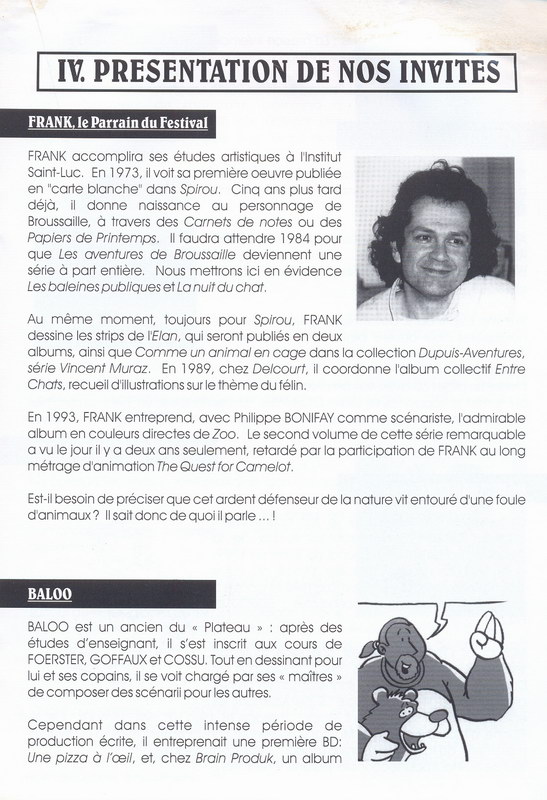 IV. PRESENTATION DE NOS INVITES

FRANK, le Parrain du Festival

FRANK accomplira ses études artistiques à l'Institut Saint-Luc. En 1973, il voit sa première oeuvre publiée en "carte blanche" dans Spirou. Cinq ans plus tard déjà, il donne naissance au personnage de Broussaille, à travers des Carnets de notes ou des Papiers de Printemps. Il faudra attendre 1984 pour que Les aventures de Broussaille deviennent une série à part entière. Nous mettrons ici en évidence Les baleines publiques et La nuit du chat.

Au même moment, toujours pour Spirou, FRANK dessine les strips de l'Elan, qui seront publiés en deux albums, ainsi que Comme un animal en cage dans la collection Dupuis-Aventures, série Vincent Muraz. En 1989, chez Delcourt, il coordonne l'album collectif Entre Chats, recueil d'illustrations sur le thème du félin.

En 1993, FRANK entreprend, avec Philippe BONIFAY comme scénariste, l'admirable album en couleurs directes de Zoo. Le second volume de cette série remarquable a vu le jour il y a deux ans seulement, retardé par la participation de FRANK au long métrage d'animation The Quest for Camelot.

Est-il besoin de préciser que cet ardent défenseur de la nature vit entouré d'une foule d'animaux ? Il sait donc de quoi il parle ... !

BALOO

BALOO est un ancien du « Plateau » : après des études d'enseignant, il s'est inscrit aux cours de FOERSTER, GOFFAUX et COSSU. Tout en dessinant pour lui et ses copains, il se voit chargé par ses « maîtres » de composer des scénarii pour les autres.

Cependant dans cette intense période de production écrite, il entreprenait une première BD: Une pizza à l'œil, et, chez Brain Produk, un album